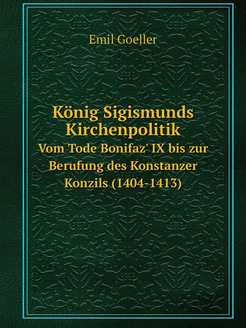 Emil Goeller

König Sigismunds Kirchenpolitik
Vom Tode Bonifaz' IX bis zur Berufung des Konstanzer Konzils (1404-1413)